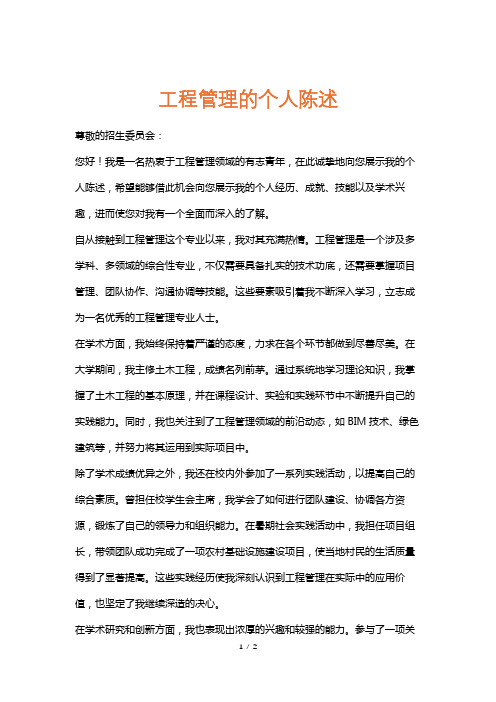 工程管理的个人陈述

尊敬的招生委员会：

您好！我是一名热衷于工程管理领域的有志青年，在此诚挚地向您展示我的个人陈述，希望能够借此机会向您展示我的个人经历、成就、技能以及学术兴趣，进而使您对我有一个全面而深入的了解。

自从接触到工程管理这个专业以来，我对其充满热情。工程管理是一个涉及多学科、多领域的综合性专业，不仅需要具备扎实的技术功底，还需要掌握项目管理、团队协作、沟通协调等技能。这些要素吸引着我不断深入学习，立志成为一名优秀的工程管理专业人士。

在学术方面，我始终保持着严谨的态度，力求在各个环节都做到尽善尽美。在大学期间，我主修土木工程，成绩名列前茅。通过系统地学习理论知识，我掌握了土木工程的基本原理，并在课程设计、实验和实践环节中不断提升自己的实践能力。同时，我也关注到了工程管理领域的前沿动态，如 BIM 技术、绿色建筑等，并努力将其运用到实际项目中。

除了学术成绩优异之外，我还在校内外参加了一系列实践活动，以提高自己的综合素质。曾担任校学生会主席，我学会了如何进行团队建设、协调各方资源，锻炼了自己的领导力和组织能力。在暑期社会实践活动中，我担任项目组长，带领团队成功完成了一项农村基础设施建设项目，使当地村民的生活质量得到了显著提高。这些实践经历使我深刻认识到工程管理在实际中的应用价值，也坚定了我继续深造的决心。

在学术研究和创新方面，我也表现出浓厚的兴趣和较强的能力。参与了一项关

1 / 2